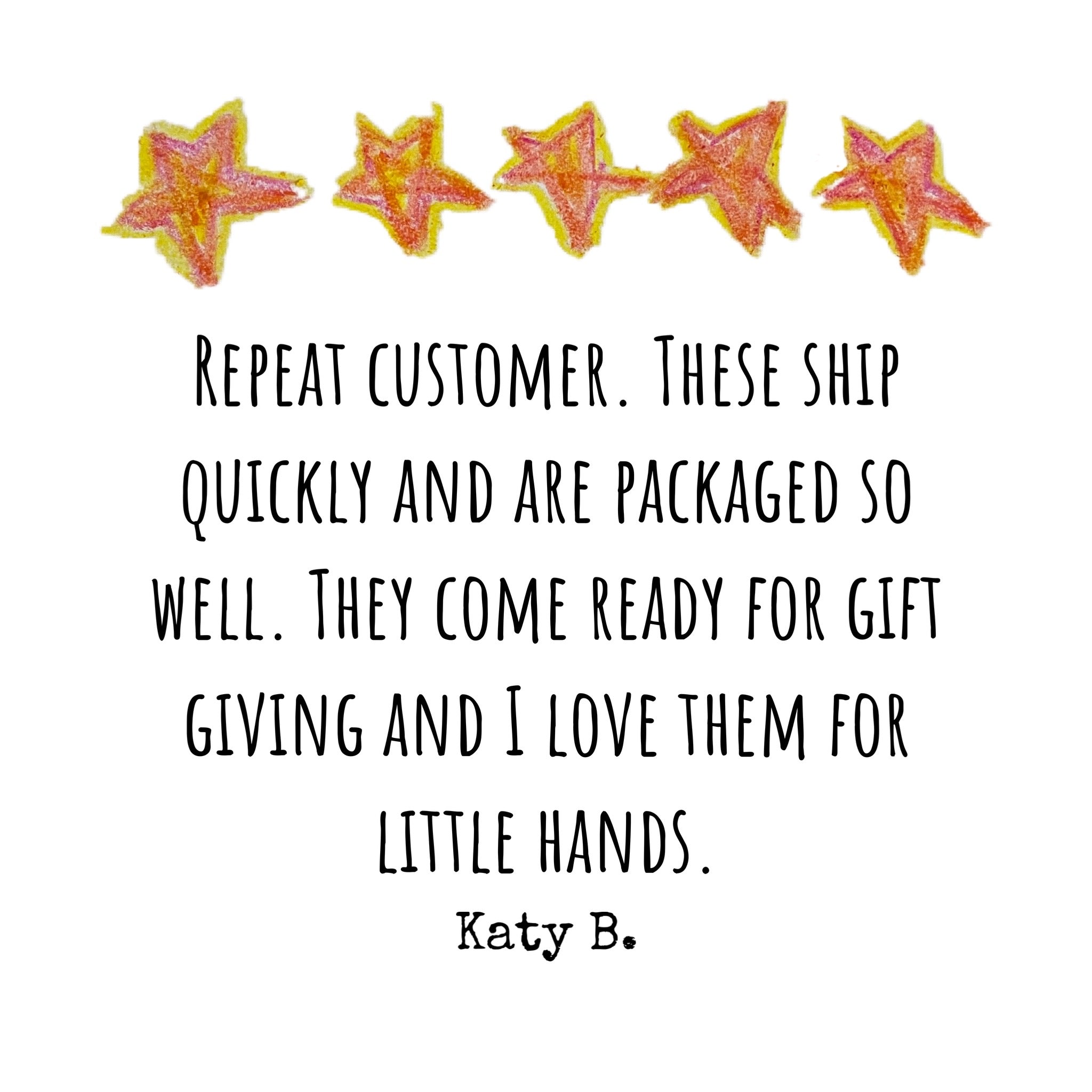 Repeat customer. These ship quickly and are packaged so well. They come ready for gift giving and I love them for little hands.

Katy B.